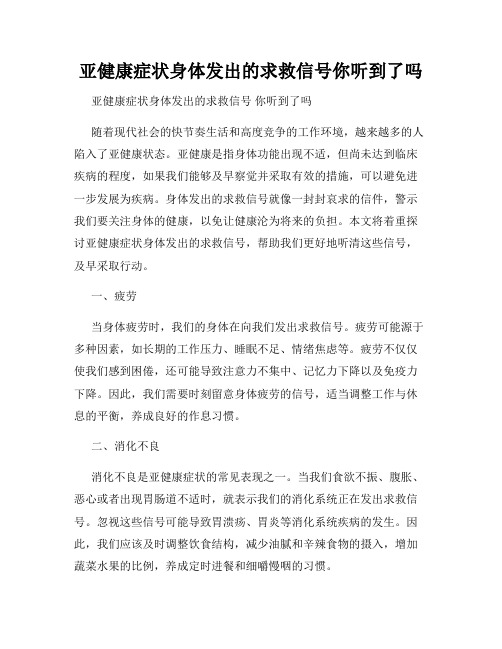 亚健康症状身体发出的求救信号你听到了吗

亚健康症状身体发出的求救信号 你听到了吗

随着现代社会的快节奏生活和高度竞争的工作环境，越来越多的人陷入了亚健康状态。亚健康是指身体功能出现不适，但尚未达到临床疾病的程度，如果我们能够及早察觉并采取有效的措施，可以避免进一步发展为疾病。身体发出的求救信号就像一封封哀求的信件，警示我们要关注身体的健康，以免让健康沦为将来的负担。本文将着重探讨亚健康症状身体发出的求救信号，帮助我们更好地听清这些信号，及早采取行动。

一、疲劳

当身体疲劳时，我们的身体在向我们发出求救信号。疲劳可能源于多种因素，如长期的工作压力、睡眠不足、情绪焦虑等。疲劳不仅仅使我们感到困倦，还可能导致注意力不集中、记忆力下降以及免疫力下降。因此，我们需要时刻留意身体疲劳的信号，适当调整工作与休息的平衡，养成良好的作息习惯。

二、消化不良

消化不良是亚健康症状的常见表现之一。当我们食欲不振、腹胀、恶心或者出现胃肠道不适时，就表示我们的消化系统正在发出求救信号。忽视这些信号可能导致胃溃疡、胃炎等消化系统疾病的发生。因此，我们应该及时调整饮食结构，减少油腻和辛辣食物的摄入，增加蔬菜水果的比例，养成定时进餐和细嚼慢咽的习惯。